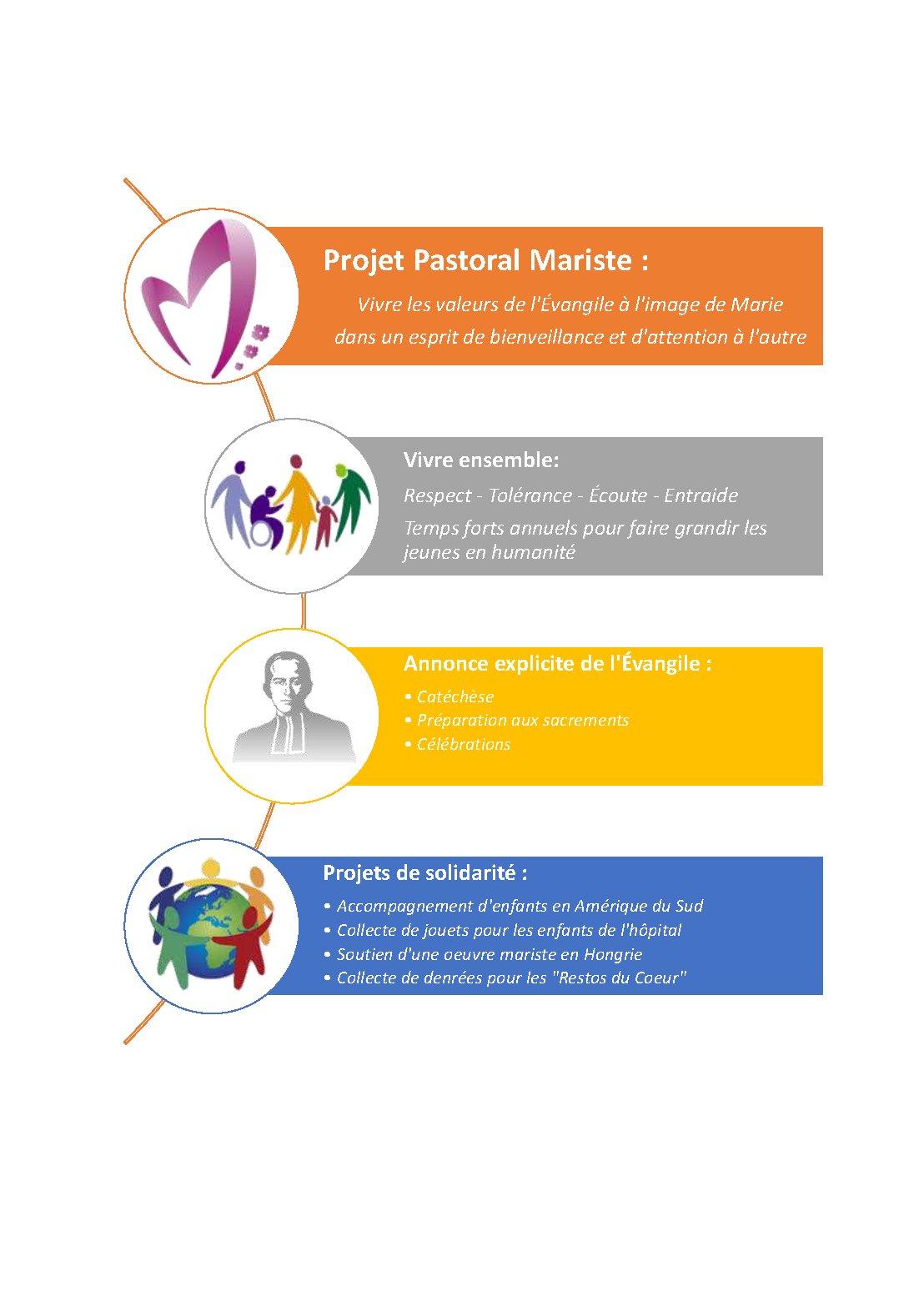 Projet Pastoral Mariste :

Vivre les valeurs de l'Évangile à l'image de Marie dans un esprit de bienveillance et d'attention à l'autre

Vivre ensemble:

Respect - Tolérance - Écoute - Entraide

Temps forts annuels pour faire grandir les jeunes en humanité

Annonce explicite de l'Évangile :

• Catéchèse
• Préparation aux sacrements
• Célébrations

Projets de solidarité :

• Accompagnement d'enfants en Amérique du Sud
• Collecte de jouets pour les enfants de l'hôpital
• Soutien d'une oeuvre mariste en Hongrie
• Collecte de denrées pour les "Restos du Coeur"